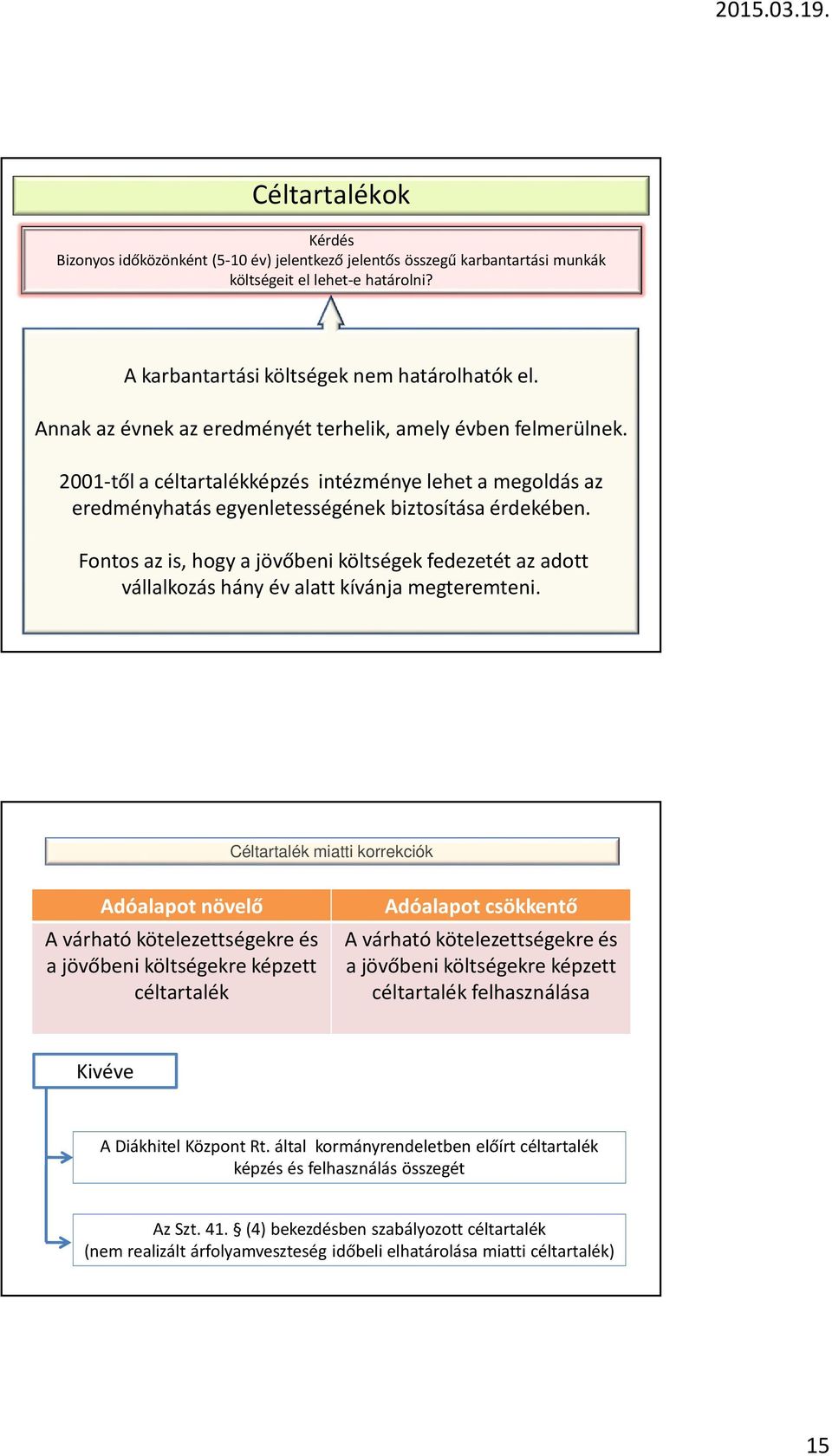 2015.03.19.

Céltartalékok

Kérdés
Bizonyos időközönként (5-10 év) jelentkező jelentős összegű karbantartási munkák költségeit el lehet-e határolni?

A karbantartási költségek nem határolhatók el.

Annak az évnek az eredményét terhelik, amely évben felmerülnek.

2001-től a céltartalékképzés intézménye lehet a megoldás az eredményhatás egyenletességének biztosítása érdekében.

Fontos az is, hogy a jövőbeni költségek fedezetét az adott vállalkozás hány év alatt kívánja megteremteni.

Céltartalék miatti korrekciók

| Adóalapot növelő | Adóalapot csökkentő |
|---|---|
| A várható kötelezettségekre és a jövőbeni költségekre képzett céltartalék | A várható kötelezettségekre és a jövőbeni költségekre képzett céltartalék felhasználása |

Kivéve

A Diákhitel Központ Rt. által kormányrendeletben előírt céltartalék képzés és felhasználás összegét

Az Szt. 41. § (4) bekezdésben szabályozott céltartalék (nem realizált árfolyamveszteség időbeli elhatárolása miatti céltartalék)

15